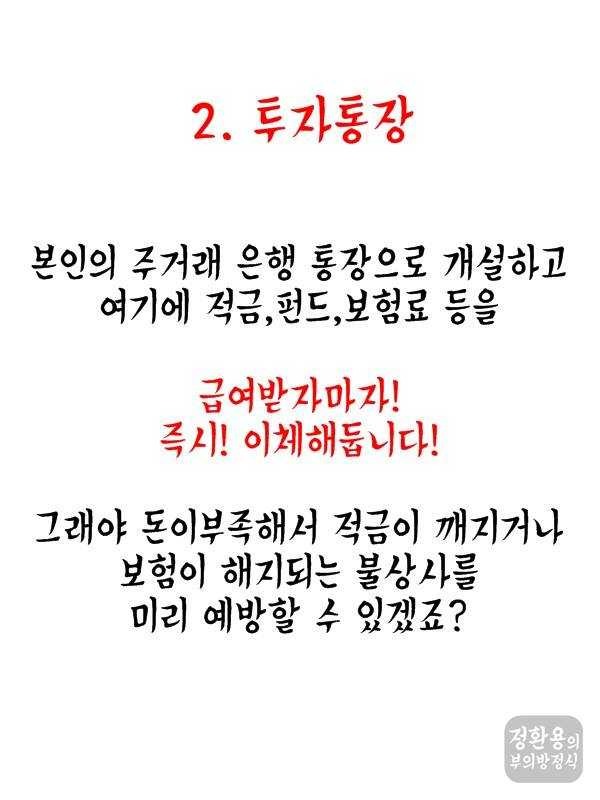 2. 투자통장

본인의 주거래 은행 통장으로 개설하고
여기에 적금,펀드,보험료 등을

급여받자마자!
즉시! 이체해둡니다!

그래야 돈이부족해서 적금이 깨지거나
보험이 해지되는 불상사를
미리 예방할 수 있겠죠?

정환용의
부의방정식